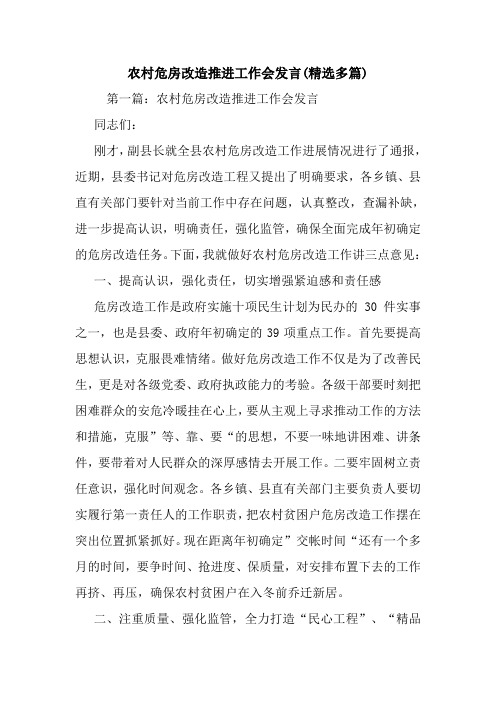 农村危房改造推进工作会发言(精选多篇)

第一篇：农村危房改造推进工作会发言

同志们：

刚才，副县长就全县农村危房改造工作进展情况进行了通报，近期，县委书记对危房改造工程又提出了明确要求，各乡镇、县直有关部门要针对当前工作中存在问题，认真整改，查漏补缺，进一步提高认识，明确责任，强化监管，确保全面完成年初确定的危房改造任务。下面，我就做好农村危房改造工作讲三点意见：

一、提高认识，强化责任，切实增强紧迫感和责任感

危房改造工作是政府实施十项民生计划为民办的 30 件实事之一，也是县委、政府年初确定的 39 项重点工作。首先要提高思想认识，克服畏难情绪。做好危房改造工作不仅是为了改善民生，更是对各级党委、政府执政能力的考验。各级干部要时刻把困难群众的安危冷暖挂在心上，要从主观上寻求推动工作的方法和措施，克服”等、靠、要“的思想，不要一味地讲困难、讲条件，要带着对人民群众的深厚感情去开展工作。二要牢固树立责任意识，强化时间观念。各乡镇、县直有关部门主要负责人要切实履行第一责任人的工作职责，把农村贫困户危房改造工作摆在突出位置抓紧抓好。现在距离年初确定”交帐时间“还有一个多月的时间，要争时间、抢进度、保质量，对安排布置下去的工作再挤、再压，确保农村贫困户在入冬前乔迁新居。

二、注重质量、强化监管，全力打造“民心工程”、“精品